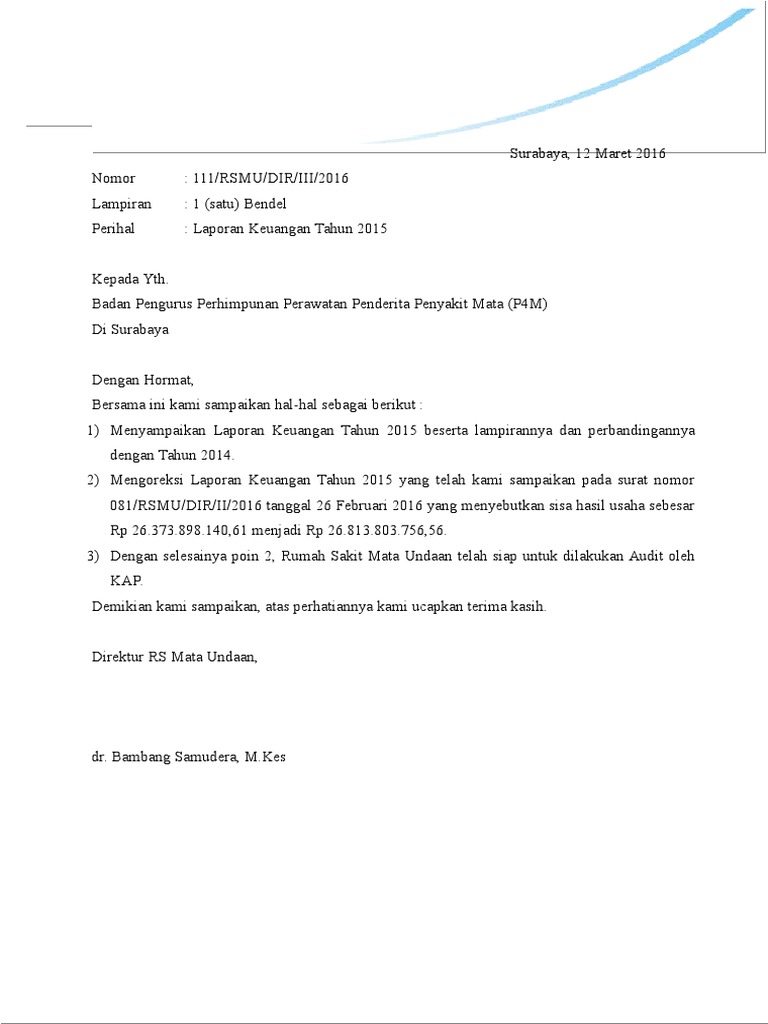 Surabaya, 12 Maret 2016

Nomor : 111/RSMU/DIR/III/2016
Lampiran : 1 (satu) Bendel
Perihal : Laporan Keuangan Tahun 2015

Kepada Yth.
Badan Pengurus Perhimpunan Perawatan Penderita Penyakit Mata (P4M)
Di Surabaya

Dengan Hormat,
Bersama ini kami sampaikan hal-hal sebagai berikut :
1) Menyampaikan Laporan Keuangan Tahun 2015 beserta lampirannya dan perbandingannya dengan Tahun 2014.
2) Mengoreksi Laporan Keuangan Tahun 2015 yang telah kami sampaikan pada surat nomor 081/RSMU/DIR/II/2016 tanggal 26 Februari 2016 yang menyebutkan sisa hasil usaha sebesar Rp 26.373.898.140,61 menjadi Rp 26.813.803.756,56.
3) Dengan selesainya poin 2, Rumah Sakit Mata Undaan telah siap untuk dilakukan Audit oleh KAP.
Demikian kami sampaikan, atas perhatiannya kami ucapkan terima kasih.

Direktur RS Mata Undaan,

dr. Bambang Samudera, M.Kes